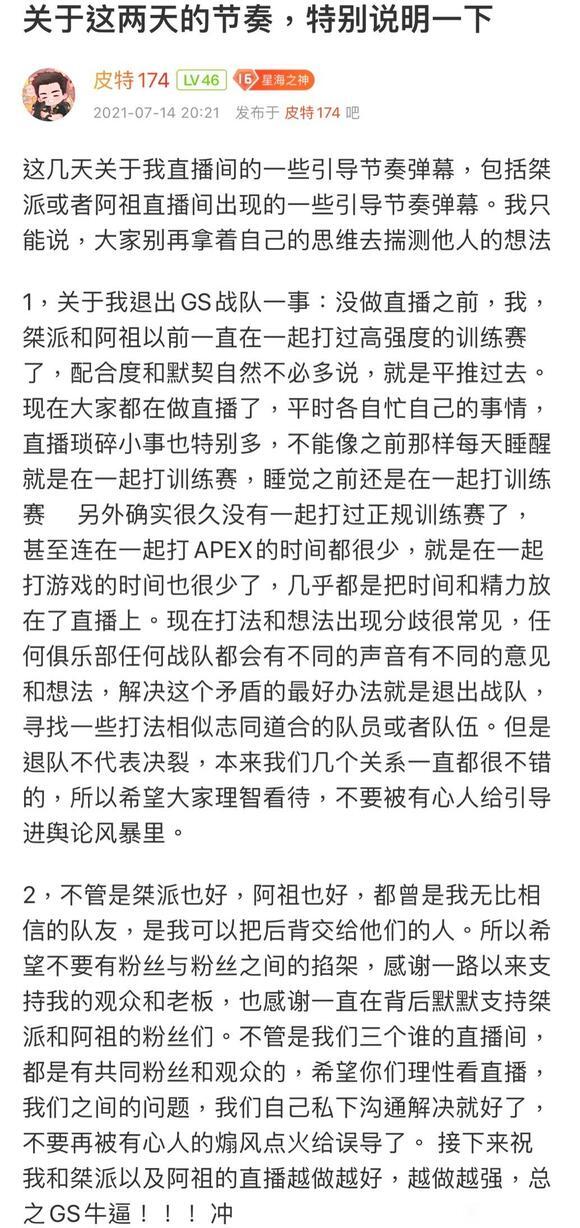 关于这两天的节奏，特别说明一下

皮特174 LV46 15 星海之神

2021-07-14 20:21 发布于 皮特174 吧

这几天关于我直播间的一些引导节奏弹幕，包括桀派或者阿祖直播间出现的一些引导节奏弹幕。我只能说，大家别再拿着自己的思维去揣测他人的想法

1，关于我退出GS战队一事：没做直播之前，我，桀派和阿祖以前一直在一起打过高强度的训练赛了，配合度和默契自然不必多说，就是平推过去。现在大家都在做直播了，平时各自忙自己的事情，直播琐碎小事也特别多，不能像之前那样每天睡醒就是在一起打训练赛，睡觉之前还是在一起打训练赛　另外确实很久没有一起打过正规训练赛了，甚至连在一起打APEX的时间都很少，就是在一起打游戏的时间也很少了，几乎都是把时间和精力放在了直播上。现在打法和想法出现分歧很常见，任何俱乐部任何战队都会有不同的声音有不同的意见和想法，解决这个矛盾的最好办法就是退出战队，寻找一些打法相似志同道合的队员或者队伍。但是退队不代表决裂，本来我们几个关系一直都很不错的，所以希望大家理智看待，不要被有心人给引导进舆论风暴里。

2，不管是桀派也好，阿祖也好，都曾是我无比相信的队友，是我可以把后背交给他们的人。所以希望不要有粉丝与粉丝之间的掐架，感谢一路以来支持我的观众和老板，也感谢一直在背后默默支持桀派和阿祖的粉丝们。不管是我们三个谁的直播间，都是有共同粉丝和观众的，希望你们理性看直播，我们之间的问题，我们自己私下沟通解决就好了，不要再被有心人的煽风点火给误导了。 接下来祝我和桀派以及阿祖的直播越做越好，越做越强，总之GS牛逼！！！冲